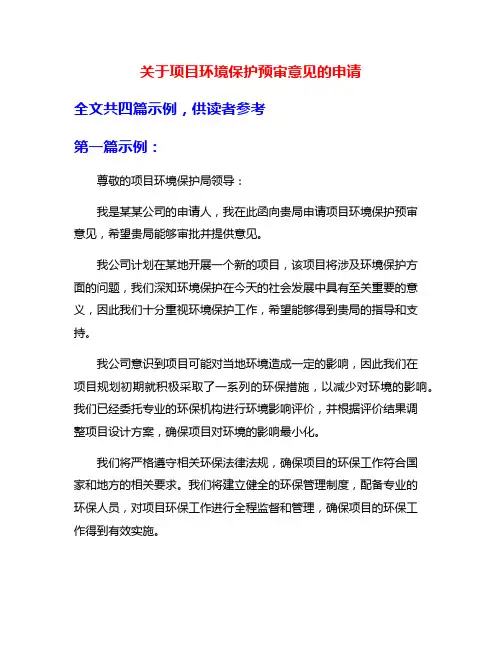 关于项目环境保护预审意见的申请

全文共四篇示例，供读者参考

第一篇示例：

尊敬的项目环境保护局领导：

我是某某公司的申请人，我在此函向贵局申请项目环境保护预审意见，希望贵局能够审批并提供意见。

我公司计划在某地开展一个新的项目，该项目将涉及环境保护方面的问题，我们深知环境保护在今天的社会发展中具有至关重要的意义，因此我们十分重视环境保护工作，希望能够得到贵局的指导和支持。

我公司意识到项目可能对当地环境造成一定的影响，因此我们在项目规划初期就积极采取了一系列的环保措施，以减少对环境的影响。我们已经委托专业的环保机构进行环境影响评价，并根据评价结果调整项目设计方案，确保项目对环境的影响最小化。

我们将严格遵守相关环保法律法规，确保项目的环保工作符合国家和地方的相关要求。我们将建立健全的环保管理制度，配备专业的环保人员，对项目环保工作进行全程监督和管理，确保项目的环保工作得到有效实施。